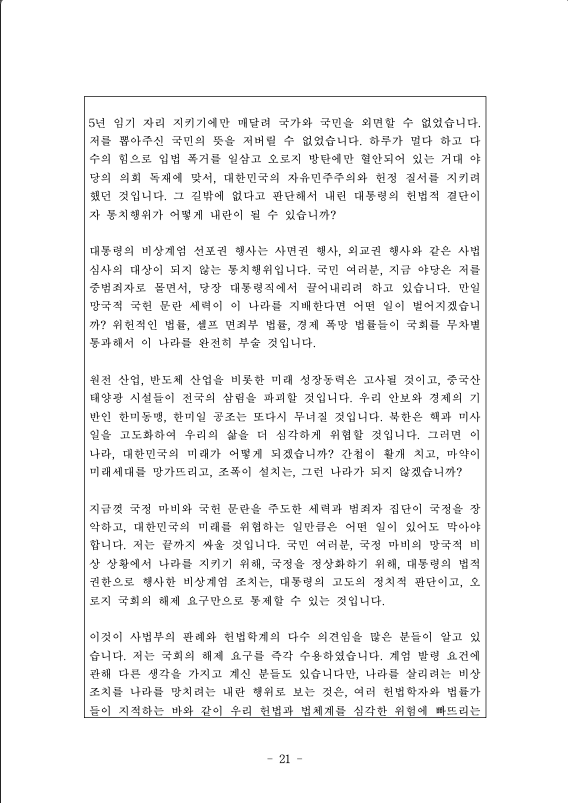 5년 임기 자리 지키기에만 매달려 국가와 국민을 외면할 수 없었습니다. 저를 뽑아주신 국민의 뜻을 저버릴 수 없었습니다. 하루가 멀다 하고 다수의 힘으로 입법 폭거를 일삼고 오로지 방탄에만 혈안되어 있는 거대 야당의 의회 독재에 맞서, 대한민국의 자유민주주의와 헌정 질서를 지키려 했던 것입니다. 그 길밖에 없다고 판단해서 내린 대통령의 헌법적 결단이자 통치행위가 어떻게 내란이 될 수 있습니까?

대통령의 비상계엄 선포권 행사는 사면권 행사, 외교권 행사와 같은 사법심사의 대상이 되지 않는 통치행위입니다. 국민 여러분, 지금 야당은 저를 중범죄자로 몰면서, 당장 대통령직에서 끌어내리려 하고 있습니다. 만일 망국적 국헌 문란 세력이 이 나라를 지배한다면 어떤 일이 벌어지겠습니까? 위헌적인 법률, 셀프 면죄부 법률, 경제 폭망 법률들이 국회를 무차별 통과해서 이 나라를 완전히 부술 것입니다.

원전 산업, 반도체 산업을 비롯한 미래 성장동력은 고사될 것이고, 중국산 태양광 시설들이 전국의 삼림을 파괴할 것입니다. 우리 안보와 경제의 기반인 한미동맹, 한미일 공조는 또다시 무너질 것입니다. 북한은 핵과 미사일을 고도화하여 우리의 삶을 더 심각하게 위협할 것입니다. 그러면 이 나라, 대한민국의 미래가 어떻게 되겠습니까? 간첩이 활개 치고, 마약이 미래세대를 망가뜨리고, 조폭이 설치는, 그런 나라가 되지 않겠습니까?

지금껏 국정 마비와 국헌 문란을 주도한 세력과 범죄자 집단이 국정을 장악하고, 대한민국의 미래를 위협하는 일만큼은 어떤 일이 있어도 막아야 합니다. 저는 끝까지 싸울 것입니다. 국민 여러분, 국정 마비의 망국적 비상 상황에서 나라를 지키기 위해, 국정을 정상화하기 위해, 대통령의 법적 권한으로 행사한 비상계엄 조치는, 대통령의 고도의 정치적 판단이고, 오로지 국회의 해제 요구만으로 통제할 수 있는 것입니다.

이것이 사법부의 판례와 헌법학계의 다수 의견임을 많은 분들이 알고 있습니다. 저는 국회의 해제 요구를 즉각 수용하였습니다. 계엄 발령 요건에 관해 다른 생각을 가지고 계신 분들도 있습니다만, 나라를 살리려는 비상조치를 나라를 망치려는 내란 행위로 보는 것은, 여러 헌법학자와 법률가들이 지적하는 바와 같이 우리 헌법과 법체계를 심각한 위험에 빠뜨리는

- 21 -